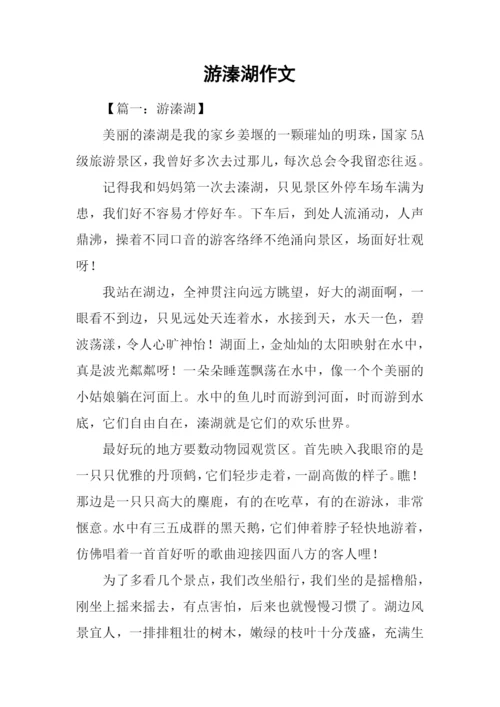 游溱湖作文

【篇一：游溱湖】

美丽的溱湖是我的家乡姜堰的一颗璀灿的明珠，国家 5A 级旅游景区，我曾好多次去过那儿，每次总会令我留恋往返。

记得我和妈妈第一次去溱湖，只见景区外停车场车满为患，我们好不容易才停好车。下车后，到处人流涌动，人声鼎沸，操着不同口音的游客络绎不绝涌向景区，场面好壮观呀！

我站在湖边，全神贯注向远方眺望，好大的湖面啊，一眼看不到边，只见远处天连着水，水接到天，水天一色，碧波荡漾，令人心旷神怡！湖面上，金灿灿的太阳映射在水中，真是波光粼粼呀！一朵朵睡莲飘荡在水中，像一个个美丽的小姑娘躺在河面上。水中的鱼儿时而游到河面，时而游到水底，它们自由自在，溱湖就是它们的欢乐世界。

最好玩的地方要数动物园观赏区。首先映入我眼帘的是一只只优雅的丹顶鹤，它们轻步走着，一副高傲的样子。瞧！那边是一只只高大的麋鹿，有的在吃草，有的在游泳，非常惬意。水中有三五成群的黑天鹅，它们伸着脖子轻快地游着，仿佛唱着一首首好听的歌曲迎接四面八方的客人哩！

为了多看几个景点，我们改坐船行，我们坐的是摇橹船，刚坐上摇来摇去，有点害怕，后来也就慢慢习惯了。湖边风景宜人，一排排粗壮的树木，嫩绿的枝叶十分茂盛，充满生